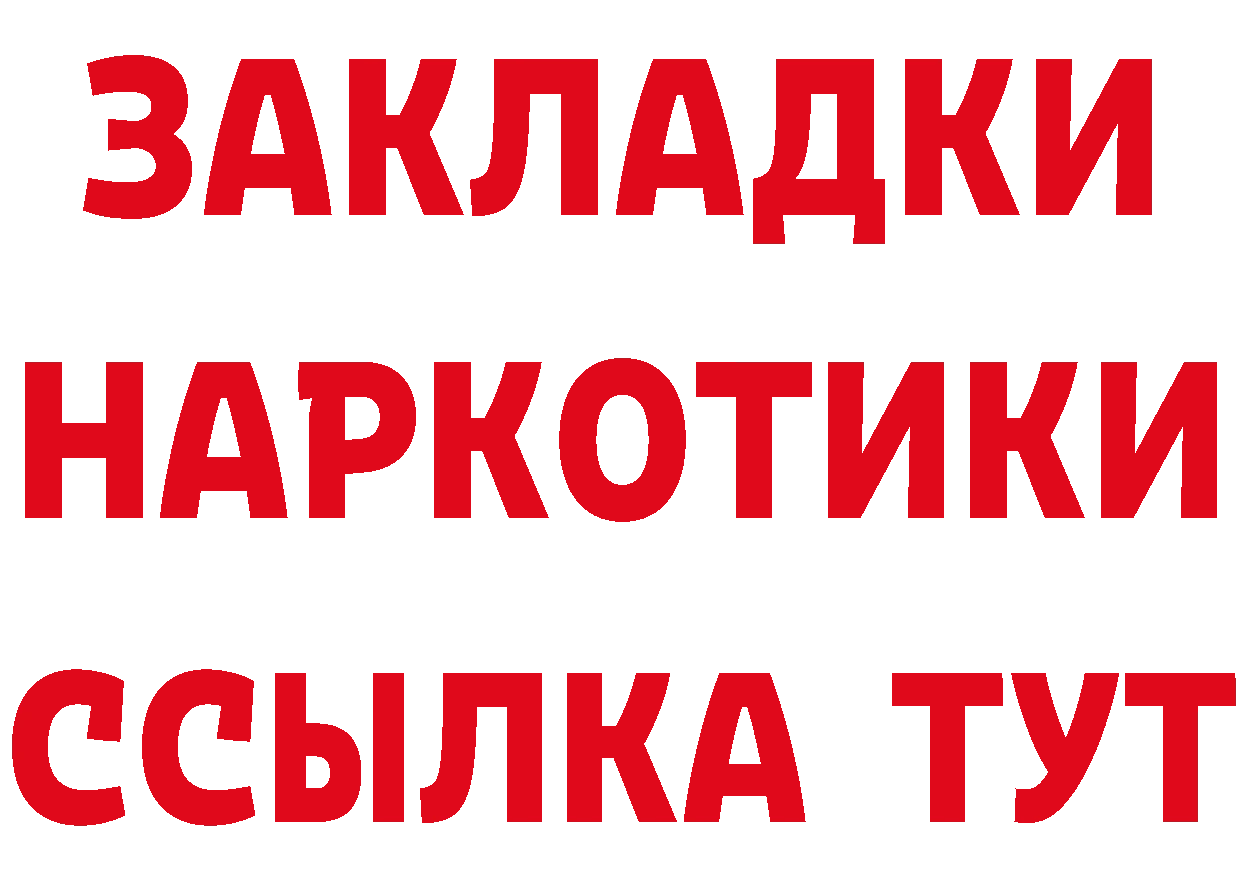 ЗАКЛАДКИ
НАРКОТИКИ
ССЫЛКА ТУТ